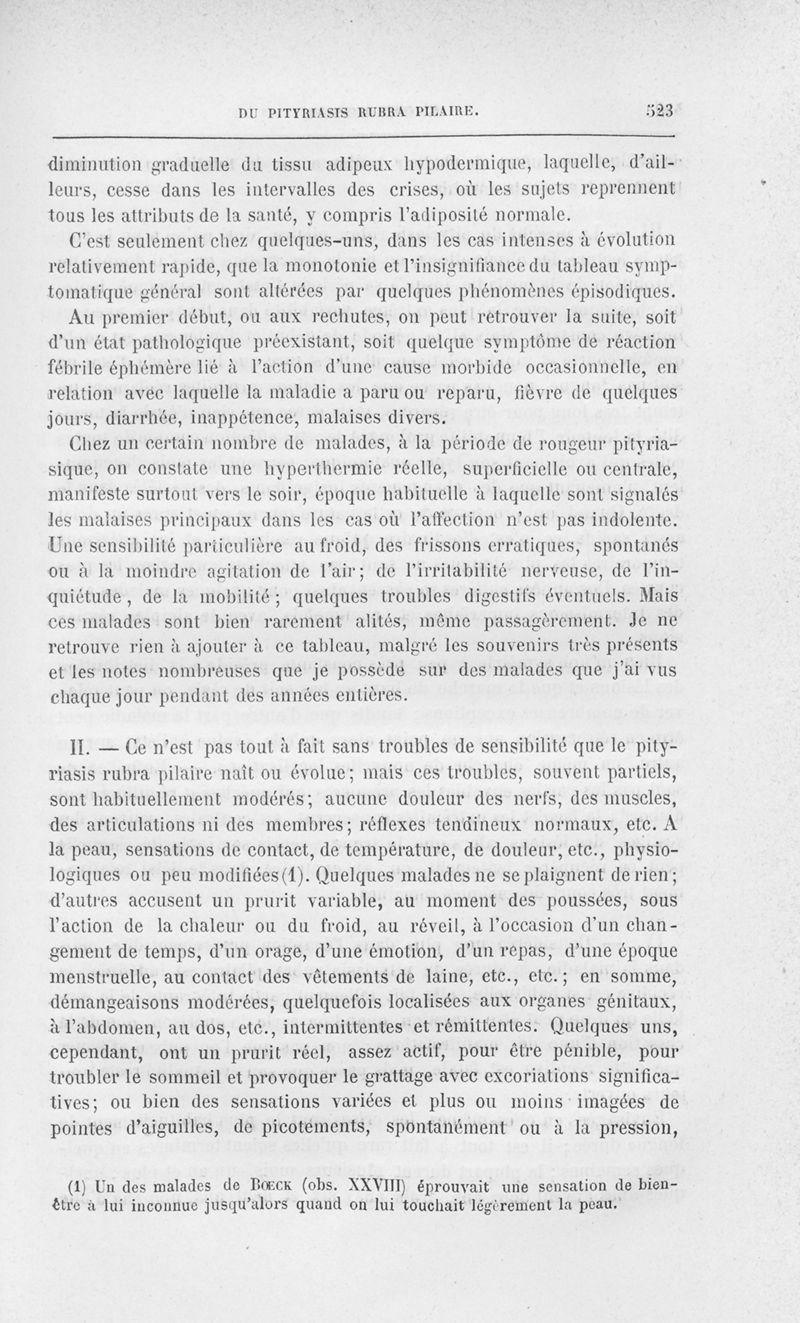 DU PITYRIASIS RUBRA PILAIRE. 523

diminution graduelle du tissu adipeux hypodermique, laquelle, d'ailleurs, cesse dans les intervalles des crises, où les sujets reprennent tous les attributs de la santé, y compris l'adiposité normale.

C'est seulement chez quelques-uns, dans les cas intenses à évolution relativement rapide, que la monotonie et l'insignifiance du tableau symptomatique général sont altérées par quelques phénomènes épisodiques.

Au premier début, ou aux rechutes, on peut retrouver la suite, soit d'un état pathologique préexistant, soit quelque symptôme de réaction fébrile éphémère lié à l'action d'une cause morbide occasionnelle, en relation avec laquelle la maladie a paru ou reparu, fièvre de quelques jours, diarrhée, inappétence, malaises divers.

Chez un certain nombre de malades, à la période de rougeur pityriasique, on constate une hyperthermie réelle, superficielle ou centrale, manifeste surtout vers le soir, époque habituelle à laquelle sont signalés les malaises principaux dans les cas où l'affection n'est pas indolente. Une sensibilité particulière au froid, des frissons erratiques, spontanés ou à la moindre agitation de l'air; de l'irritabilité nerveuse, de l'inquiétude, de la mobilité; quelques troubles digestifs éventuels. Mais ces malades sont bien rarement alités, même passagèrement. Je ne retrouve rien à ajouter à ce tableau, malgré les souvenirs très présents et les notes nombreuses que je possède sur des malades que j'ai vus chaque jour pendant des années entières.

II. — Ce n'est pas tout à fait sans troubles de sensibilité que le pityriasis rubra pilaire naît ou évolue; mais ces troubles, souvent partiels, sont habituellement modérés; aucune douleur des nerfs, des muscles, des articulations ni des membres; réflexes tendineux normaux, etc. A la peau, sensations de contact, de température, de douleur, etc., physiologiques ou peu modifiées(1). Quelques malades ne se plaignent de rien; d'autres accusent un prurit variable, au moment des poussées, sous l'action de la chaleur ou du froid, au réveil, à l'occasion d'un changement de temps, d'un orage, d'une émotion, d'un repas, d'une époque menstruelle, au contact des vêtements de laine, etc., etc.; en somme, démangeaisons modérées, quelquefois localisées aux organes génitaux, à l'abdomen, au dos, etc., intermittentes et rémittentes. Quelques uns, cependant, ont un prurit réel, assez actif, pour être pénible, pour troubler le sommeil et provoquer le grattage avec excoriations significatives; ou bien des sensations variées et plus ou moins imagées de pointes d'aiguilles, de picotements, spontanément ou à la pression,

(1) Un des malades de Bœck (obs. XXVIII) éprouvait une sensation de bien-être à lui inconnue jusqu'alors quand on lui touchait légèrement la peau.